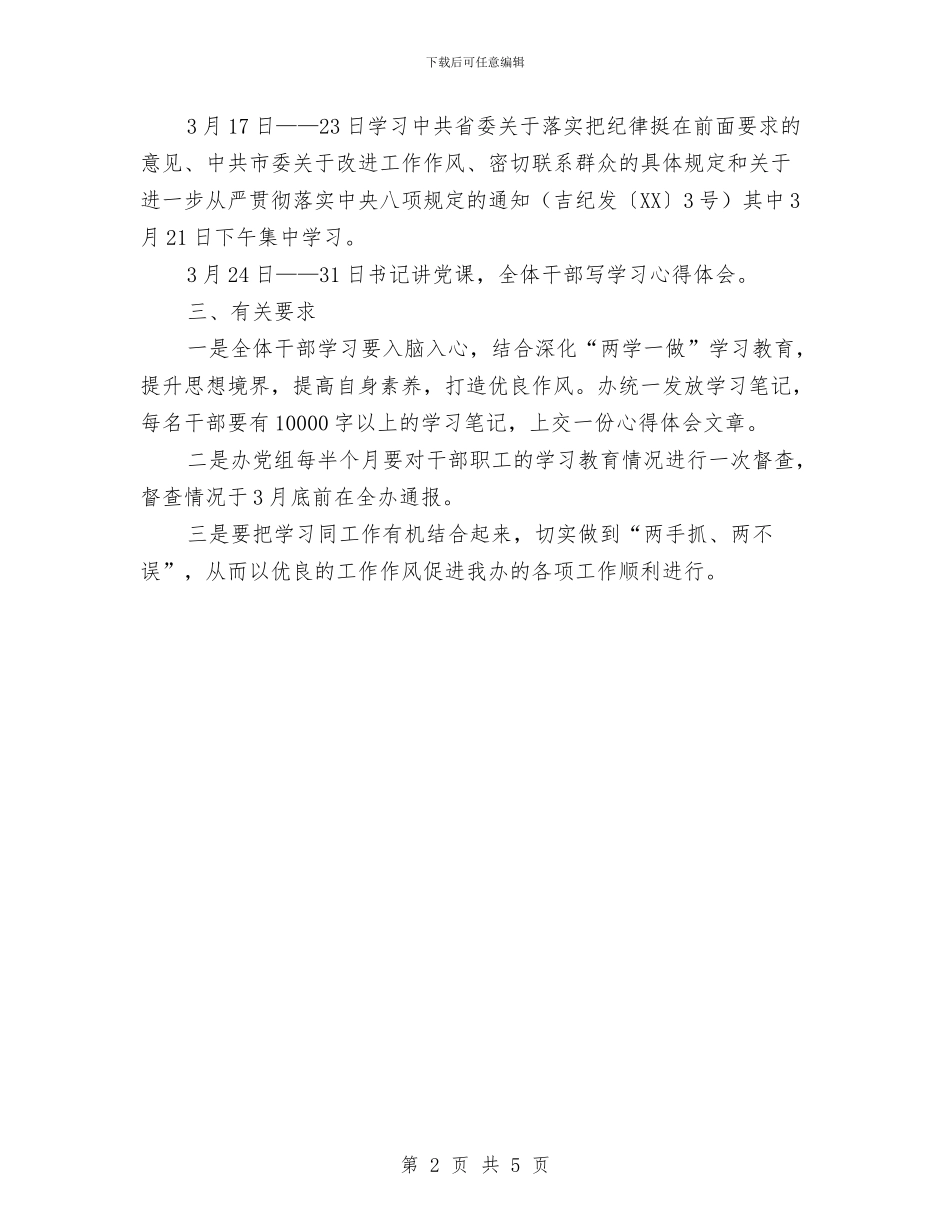 下载后可任意编辑

3月17日——23日学习中共省委关于落实把纪律挺在前面要求的意见、中共市委关于改进工作作风、密切联系群众的具体规定和关于进一步从严贯彻落实中央八项规定的通知（吉纪发〔XX〕3号）其中3月21日下午集中学习。

3月24日——31日书记讲党课，全体干部写学习心得体会。

三、有关要求

一是全体干部学习要入脑入心，结合深化“两学一做”学习教育，提升思想境界，提高自身素养，打造优良作风。办统一发放学习笔记，每名干部要有10000字以上的学习笔记，上交一份心得体会文章。

二是办党组每半个月要对干部职工的学习教育情况进行一次督查，督查情况于3月底前在全办通报。

三是要把学习同工作有机结合起来，切实做到“两手抓、两不误”，从而以优良的工作作风促进我办的各项工作顺利进行。

第 2 页 共 5 页